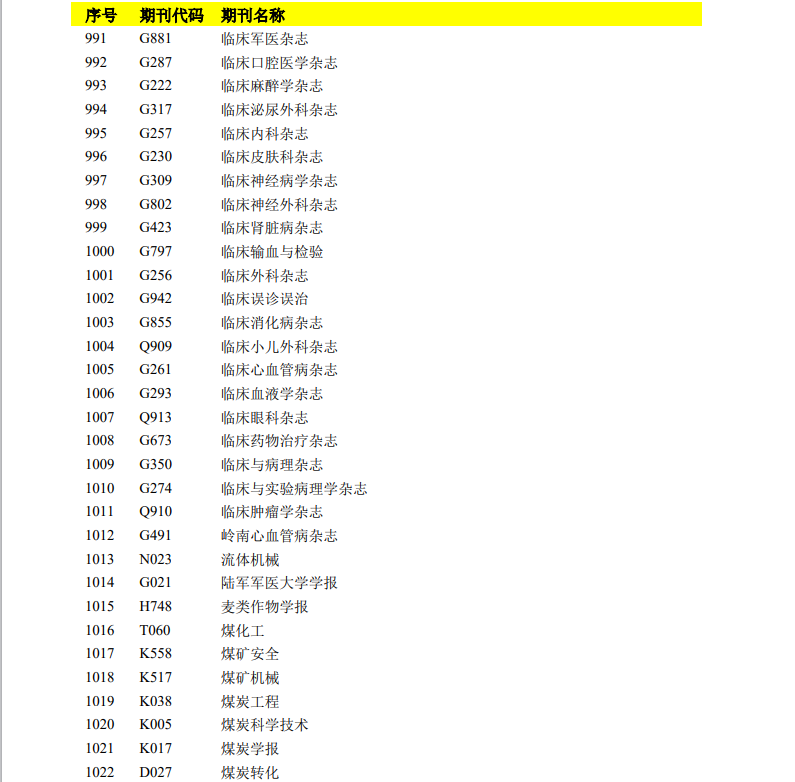 | 序号 | 期刊代码 | 期刊名称 |
|---|---|---|
| 991 | G881 | 临床军医杂志 |
| 992 | G287 | 临床口腔医学杂志 |
| 993 | G222 | 临床麻醉学杂志 |
| 994 | G317 | 临床泌尿外科杂志 |
| 995 | G257 | 临床内科杂志 |
| 996 | G230 | 临床皮肤科杂志 |
| 997 | G309 | 临床神经病学杂志 |
| 998 | G802 | 临床神经外科杂志 |
| 999 | G423 | 临床肾脏病杂志 |
| 1000 | G797 | 临床输血与检验 |
| 1001 | G256 | 临床外科杂志 |
| 1002 | G942 | 临床误诊误治 |
| 1003 | G855 | 临床消化病杂志 |
| 1004 | Q909 | 临床小儿外科杂志 |
| 1005 | G261 | 临床心血管病杂志 |
| 1006 | G293 | 临床血液学杂志 |
| 1007 | Q913 | 临床眼科杂志 |
| 1008 | G673 | 临床药物治疗杂志 |
| 1009 | G350 | 临床与病理杂志 |
| 1010 | G274 | 临床与实验病理学杂志 |
| 1011 | Q910 | 临床肿瘤学杂志 |
| 1012 | G491 | 岭南心血管病杂志 |
| 1013 | N023 | 流体机械 |
| 1014 | G021 | 陆军军医大学学报 |
| 1015 | H748 | 麦类作物学报 |
| 1016 | T060 | 煤化工 |
| 1017 | K558 | 煤矿安全 |
| 1018 | K517 | 煤矿机械 |
| 1019 | K038 | 煤炭工程 |
| 1020 | K005 | 煤炭科学技术 |
| 1021 | K017 | 煤炭学报 |
| 1022 | D027 | 煤炭转化 |